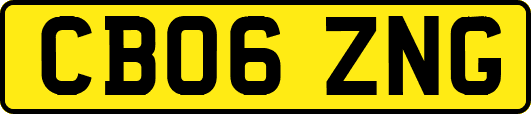 CB06 ZNG